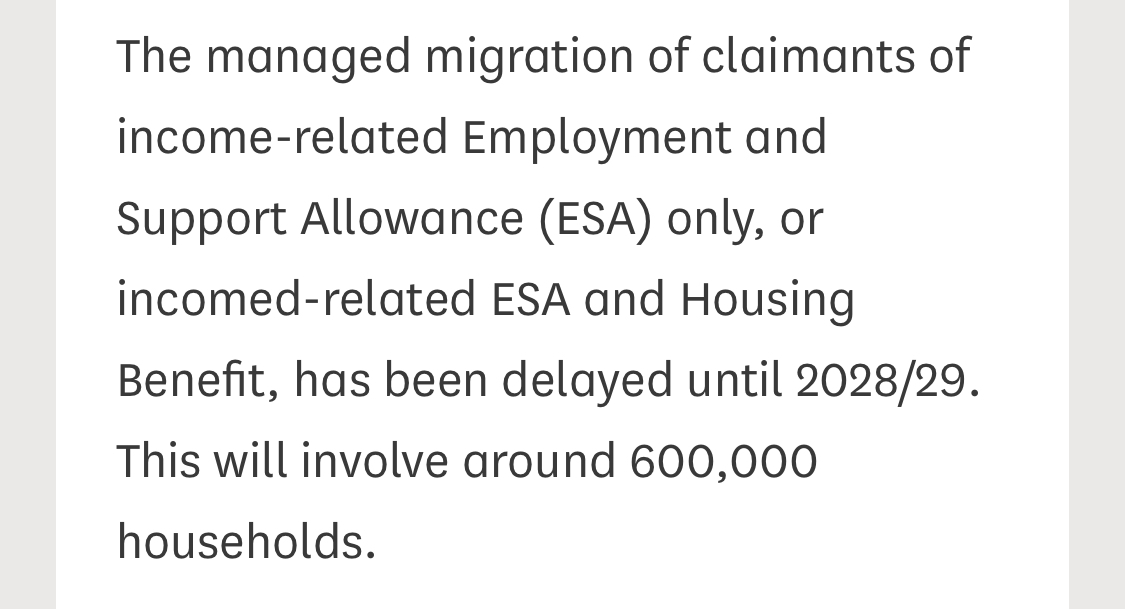 The managed migration of claimants of income-related Employment and Support Allowance (ESA) only, or incomed-related ESA and Housing Benefit, has been delayed until 2028/29. This will involve around 600,000 households.